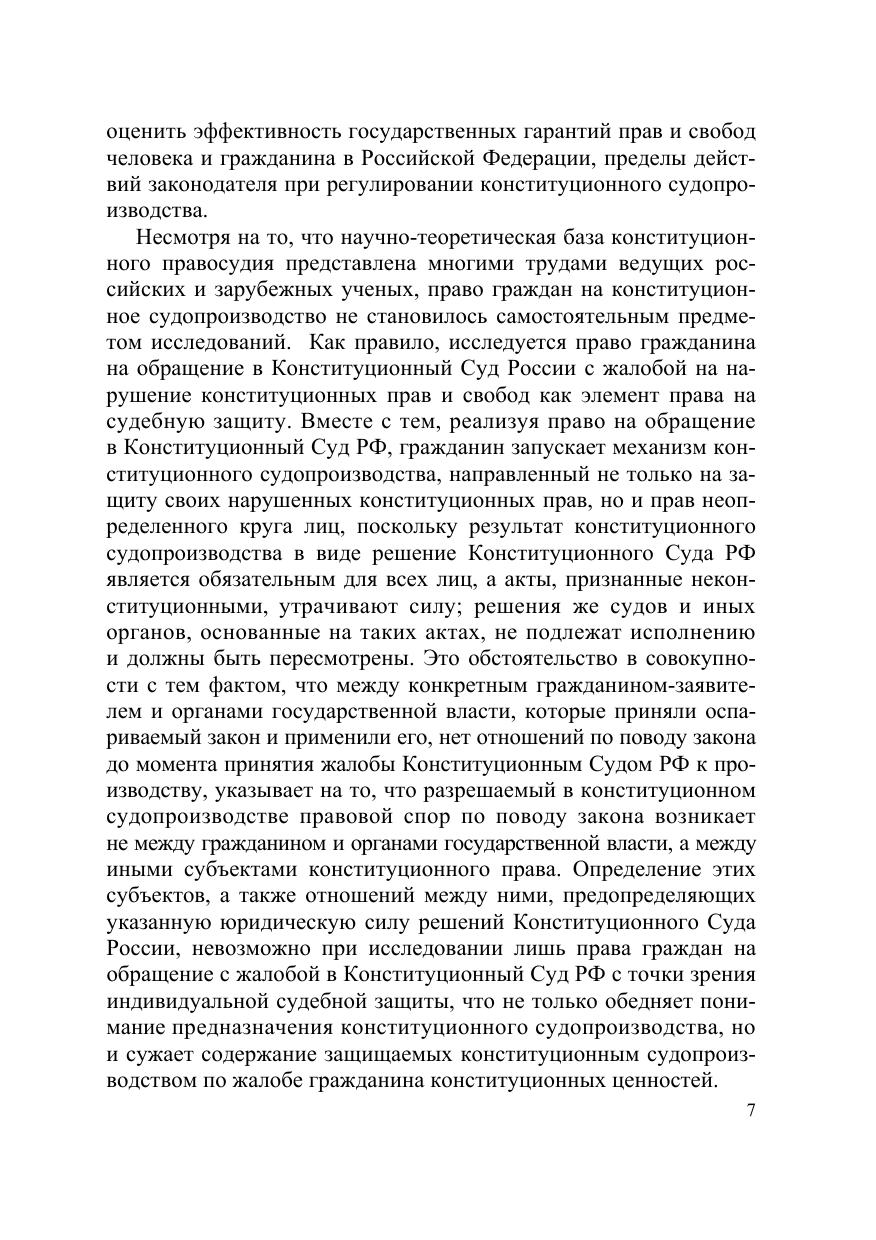 оценить эффективность государственных гарантий прав и свобод человека и гражданина в Российской Федерации, пределы действий законодателя при регулировании конституционного судопроизводства.

Несмотря на то, что научно-теоретическая база конституционного правосудия представлена многими трудами ведущих российских и зарубежных ученых, право граждан на конституционное судопроизводство не становилось самостоятельным предметом исследований. Как правило, исследуется право гражданина на обращение в Конституционный Суд России с жалобой на нарушение конституционных прав и свобод как элемент права на судебную защиту. Вместе с тем, реализуя право на обращение в Конституционный Суд РФ, гражданин запускает механизм конституционного судопроизводства, направленный не только на защиту своих нарушенных конституционных прав, но и прав неопределенного круга лиц, поскольку результат конституционного судопроизводства в виде решение Конституционного Суда РФ является обязательным для всех лиц, а акты, признанные неконституционными, утрачивают силу; решения же судов и иных органов, основанные на таких актах, не подлежат исполнению и должны быть пересмотрены. Это обстоятельство в совокупности с тем фактом, что между конкретным гражданином-заявителем и органами государственной власти, которые приняли оспариваемый закон и применили его, нет отношений по поводу закона до момента принятия жалобы Конституционным Судом РФ к производству, указывает на то, что разрешаемый в конституционном судопроизводстве правовой спор по поводу закона возникает не между гражданином и органами государственной власти, а между иными субъектами конституционного права. Определение этих субъектов, а также отношений между ними, предопределяющих указанную юридическую силу решений Конституционного Суда России, невозможно при исследовании лишь права граждан на обращение с жалобой в Конституционный Суд РФ с точки зрения индивидуальной судебной защиты, что не только обедняет понимание предназначения конституционного судопроизводства, но и сужает содержание защищаемых конституционным судопроизводством по жалобе гражданина конституционных ценностей.

7